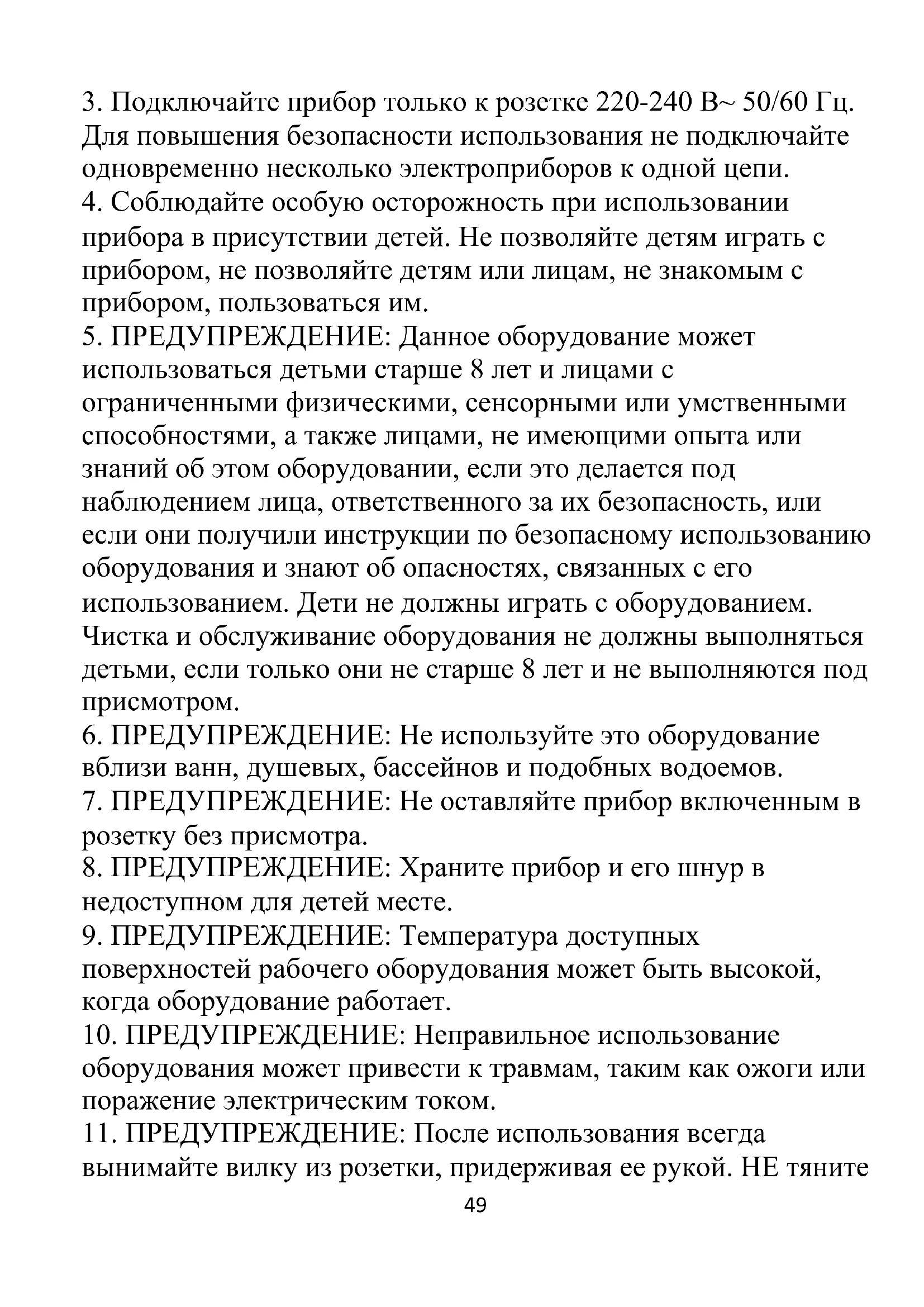 3. Подключайте прибор только к розетке 220-240 В~ 50/60 Гц. Для повышения безопасности использования не подключайте одновременно несколько электроприборов к одной цепи.
4. Соблюдайте особую осторожность при использовании прибора в присутствии детей. Не позволяйте детям играть с прибором, не позволяйте детям или лицам, не знакомым с прибором, пользоваться им.
5. ПРЕДУПРЕЖДЕНИЕ: Данное оборудование может использоваться детьми старше 8 лет и лицами с ограниченными физическими, сенсорными или умственными способностями, а также лицами, не имеющими опыта или знаний об этом оборудовании, если это делается под наблюдением лица, ответственного за их безопасность, или если они получили инструкции по безопасному использованию оборудования и знают об опасностях, связанных с его использованием. Дети не должны играть с оборудованием. Чистка и обслуживание оборудования не должны выполняться детьми, если только они не старше 8 лет и не выполняются под присмотром.
6. ПРЕДУПРЕЖДЕНИЕ: Не используйте это оборудование вблизи ванн, душевых, бассейнов и подобных водоемов.
7. ПРЕДУПРЕЖДЕНИЕ: Не оставляйте прибор включенным в розетку без присмотра.
8. ПРЕДУПРЕЖДЕНИЕ: Храните прибор и его шнур в недоступном для детей месте.
9. ПРЕДУПРЕЖДЕНИЕ: Температура доступных поверхностей рабочего оборудования может быть высокой, когда оборудование работает.
10. ПРЕДУПРЕЖДЕНИЕ: Неправильное использование оборудования может привести к травмам, таким как ожоги или поражение электрическим током.
11. ПРЕДУПРЕЖДЕНИЕ: После использования всегда вынимайте вилку из розетки, придерживая ее рукой. НЕ тяните
49